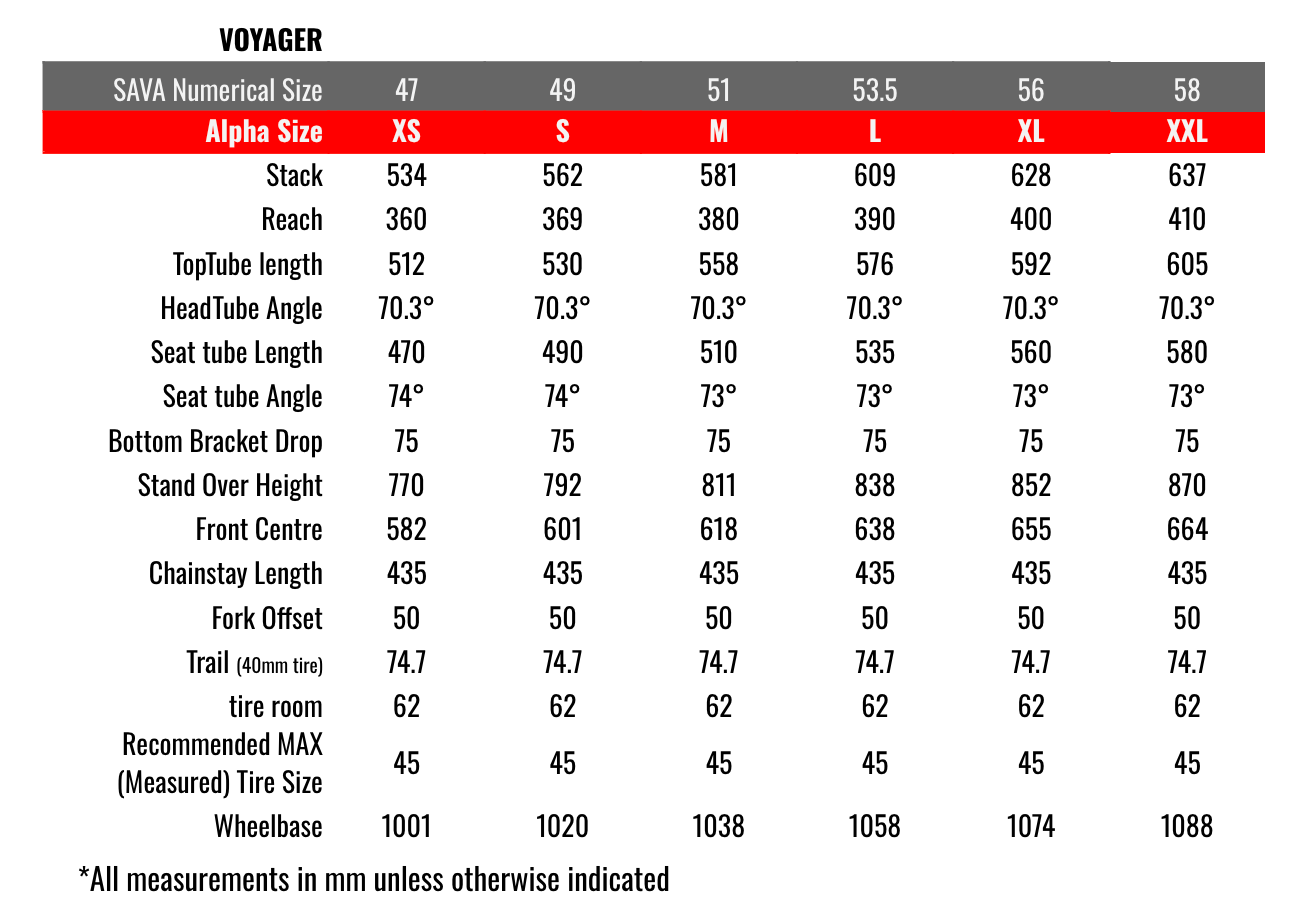 VOYAGER

| SAVA Numerical Size | 47 | 49 | 51 | 53.5 | 56 | 58 |
|---|---|---|---|---|---|---|
| Alpha Size | XS | S | M | L | XL | XXL |
| Stack | 534 | 562 | 581 | 609 | 628 | 637 |
| Reach | 360 | 369 | 380 | 390 | 400 | 410 |
| TopTube length | 512 | 530 | 558 | 576 | 592 | 605 |
| HeadTube Angle | 70.3° | 70.3° | 70.3° | 70.3° | 70.3° | 70.3° |
| Seat tube Length | 470 | 490 | 510 | 535 | 560 | 580 |
| Seat tube Angle | 74° | 74° | 73° | 73° | 73° | 73° |
| Bottom Bracket Drop | 75 | 75 | 75 | 75 | 75 | 75 |
| Stand Over Height | 770 | 792 | 811 | 838 | 852 | 870 |
| Front Centre | 582 | 601 | 618 | 638 | 655 | 664 |
| Chainstay Length | 435 | 435 | 435 | 435 | 435 | 435 |
| Fork Offset | 50 | 50 | 50 | 50 | 50 | 50 |
| Trail (40mm tire) | 74.7 | 74.7 | 74.7 | 74.7 | 74.7 | 74.7 |
| tire room | 62 | 62 | 62 | 62 | 62 | 62 |
| Recommended MAX (Measured) Tire Size | 45 | 45 | 45 | 45 | 45 | 45 |
| Wheelbase | 1001 | 1020 | 1038 | 1058 | 1074 | 1088 |

*All measurements in mm unless otherwise indicated